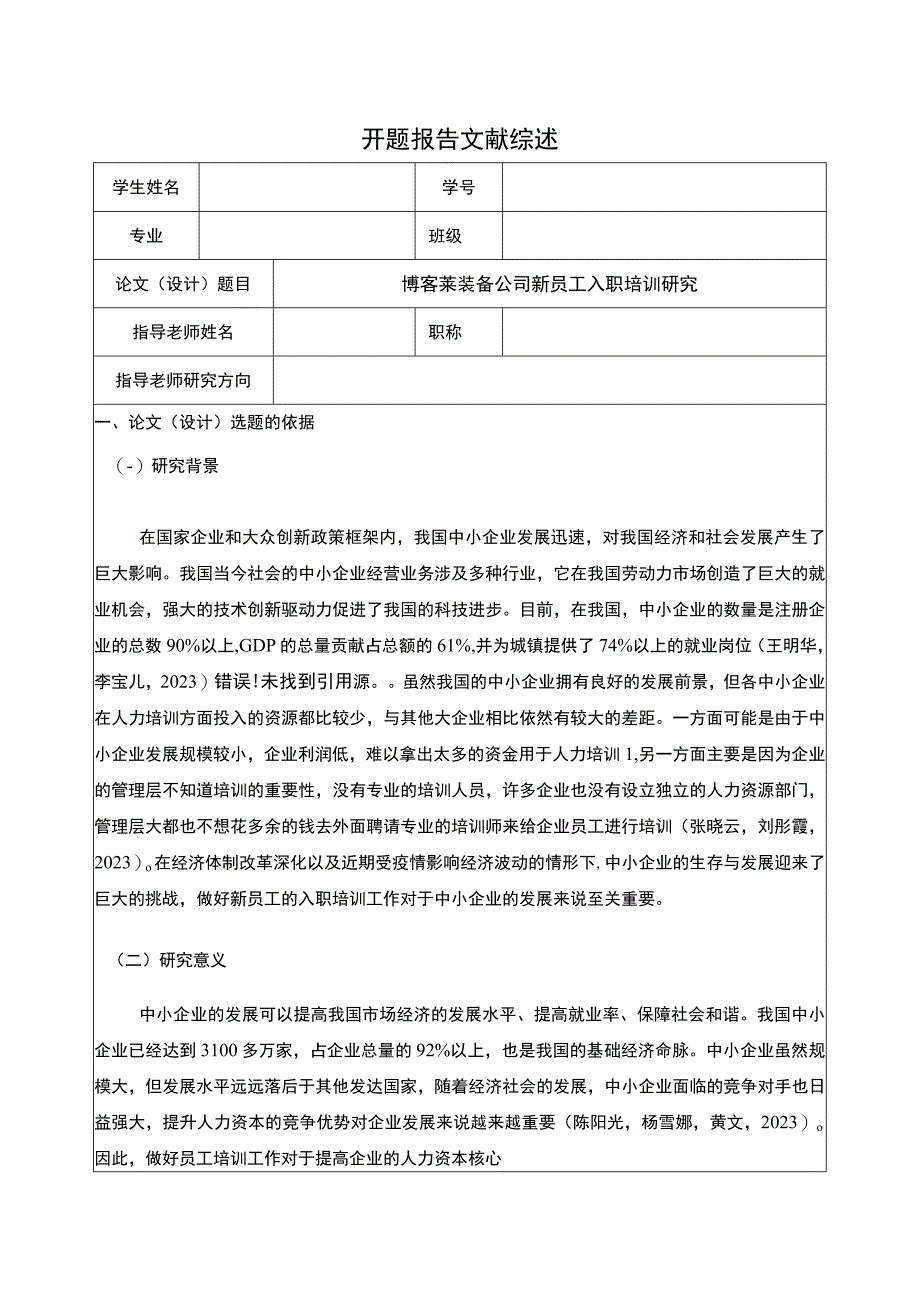 开题报告文献综述

| 学生姓名 | | 学号 | |
|---|---|---|---|
| 专业 | | 班级 | |
| 论文（设计）题目 | 博客莱装备公司新员工入职培训研究 | | |
| 指导老师姓名 | | 职称 | |
| 指导老师研究方向 | | | |

一、论文（设计）选题的依据

（-）研究背景

在国家企业和大众创新政策框架内，我国中小企业发展迅速，对我国经济和社会发展产生了巨大影响。我国当今社会的中小企业经营业务涉及多种行业，它在我国劳动力市场创造了巨大的就业机会，强大的技术创新驱动力促进了我国的科技进步。目前，在我国，中小企业的数量是注册企业的总数90%以上,GDP的总量贡献占总额的61%,并为城镇提供了74%以上的就业岗位（王明华，李宝儿，2023）错误!未找到引用源。。虽然我国的中小企业拥有良好的发展前景，但各中小企业在人力培训方面投入的资源都比较少，与其他大企业相比依然有较大的差距。一方面可能是由于中小企业发展规模较小，企业利润低，难以拿出太多的资金用于人力培训1,另一方面主要是因为企业的管理层不知道培训的重要性，没有专业的培训人员，许多企业也没有设立独立的人力资源部门，管理层大都也不想花多余的钱去外面聘请专业的培训师来给企业员工进行培训（张晓云，刘彤霞，2023）。在经济体制改革深化以及近期受疫情影响经济波动的情形下,中小企业的生存与发展迎来了巨大的挑战，做好新员工的入职培训工作对于中小企业的发展来说至关重要。

（二）研究意义

中小企业的发展可以提高我国市场经济的发展水平、提高就业率、保障社会和谐。我国中小企业已经达到3100多万家，占企业总量的92%以上，也是我国的基础经济命脉。中小企业虽然规模大，但发展水平远远落后于其他发达国家，随着经济社会的发展，中小企业面临的竞争对手也日益强大，提升人力资本的竞争优势对企业发展来说越来越重要（陈阳光，杨雪娜，黄文，2023）。因此，做好员工培训工作对于提高企业的人力资本核心